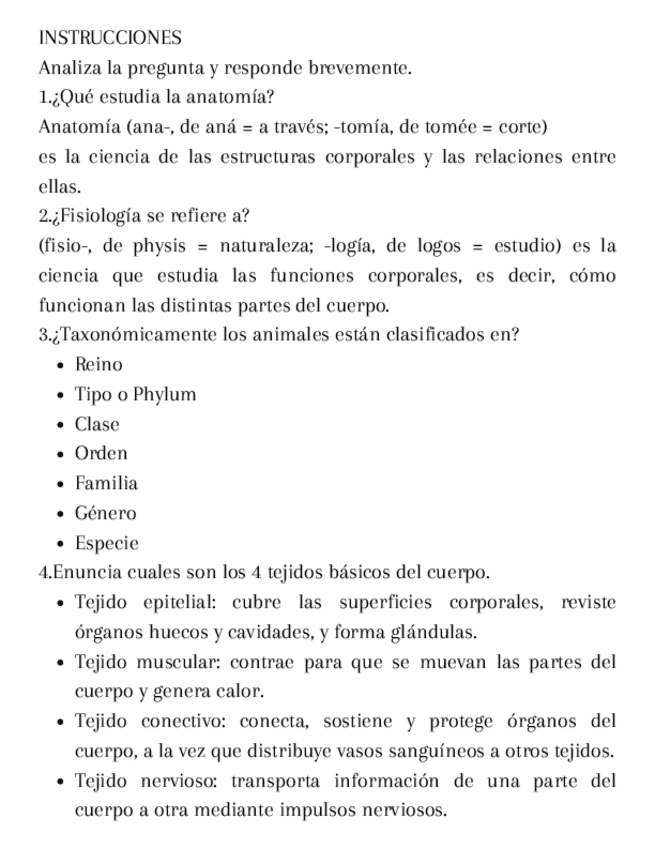 INSTRUCCIONES
Analiza la pregunta y responde brevemente.
1.¿Qué estudia la anatomía?
Anatomía (ana-, de aná = a través; -tomía, de tomée = corte)
es la ciencia de las estructuras corporales y las relaciones entre ellas.
2.¿Fisiología se refiere a?
(fisio-, de physis = naturaleza; -logía, de logos = estudio) es la ciencia que estudia las funciones corporales, es decir, cómo funcionan las distintas partes del cuerpo.
3.¿Taxonómicamente los animales están clasificados en?
- Reino
- Tipo o Phylum
- Clase
- Orden
- Familia
- Género
- Especie
4.Enuncia cuales son los 4 tejidos básicos del cuerpo.
- Tejido epitelial: cubre las superficies corporales, reviste órganos huecos y cavidades, y forma glándulas.
- Tejido muscular: contrae para que se muevan las partes del cuerpo y genera calor.
- Tejido conectivo: conecta, sostiene y protege órganos del cuerpo, a la vez que distribuye vasos sanguíneos a otros tejidos.
- Tejido nervioso: transporta información de una parte del cuerpo a otra mediante impulsos nerviosos.